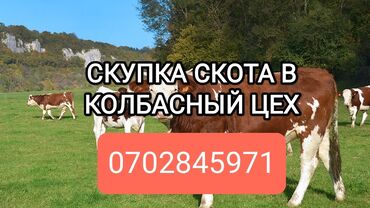 СКУПКА СКОТА В КОЛБАСНЫЙ ЦЕХ

0702845971